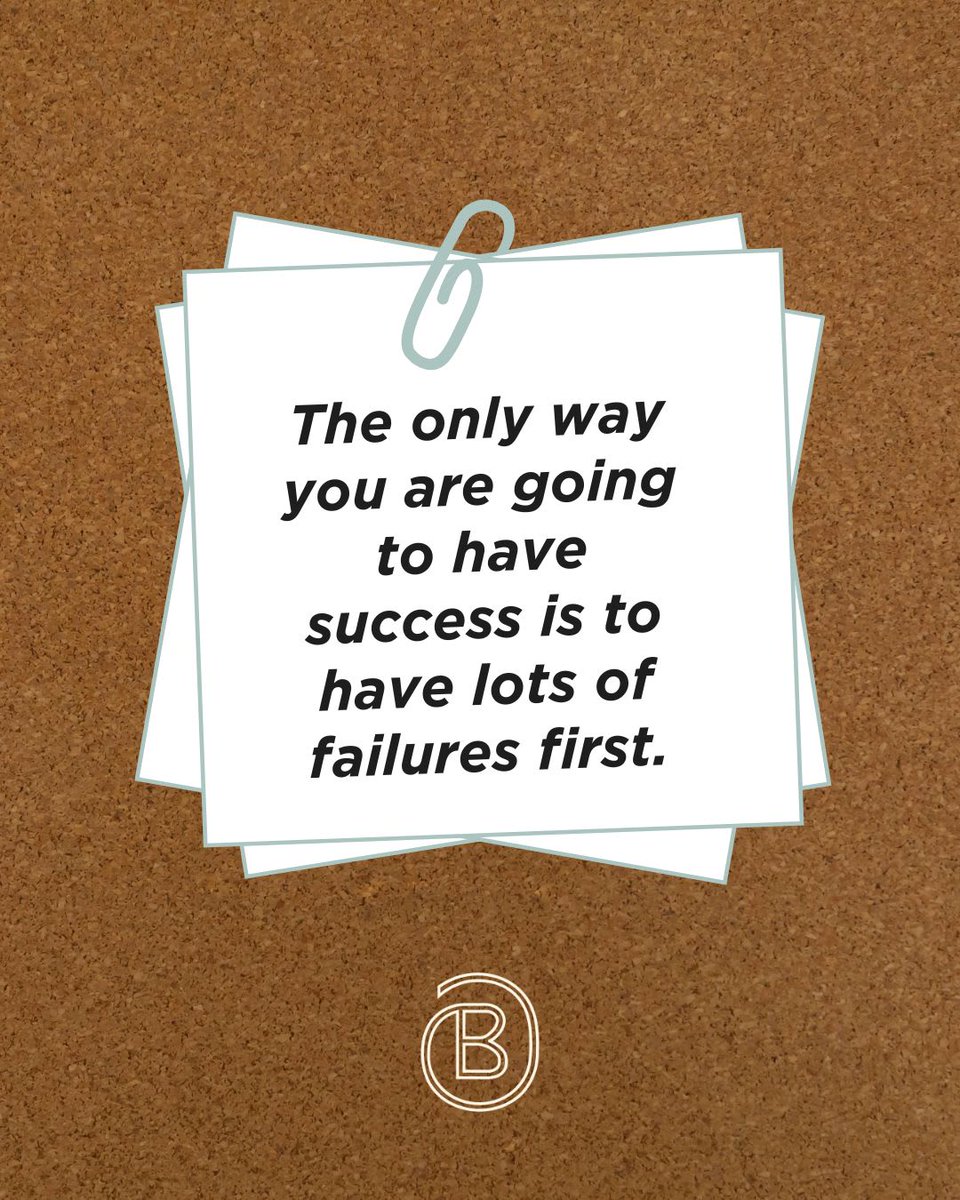 The only way you are going to have success is to have lots of failures first.

B